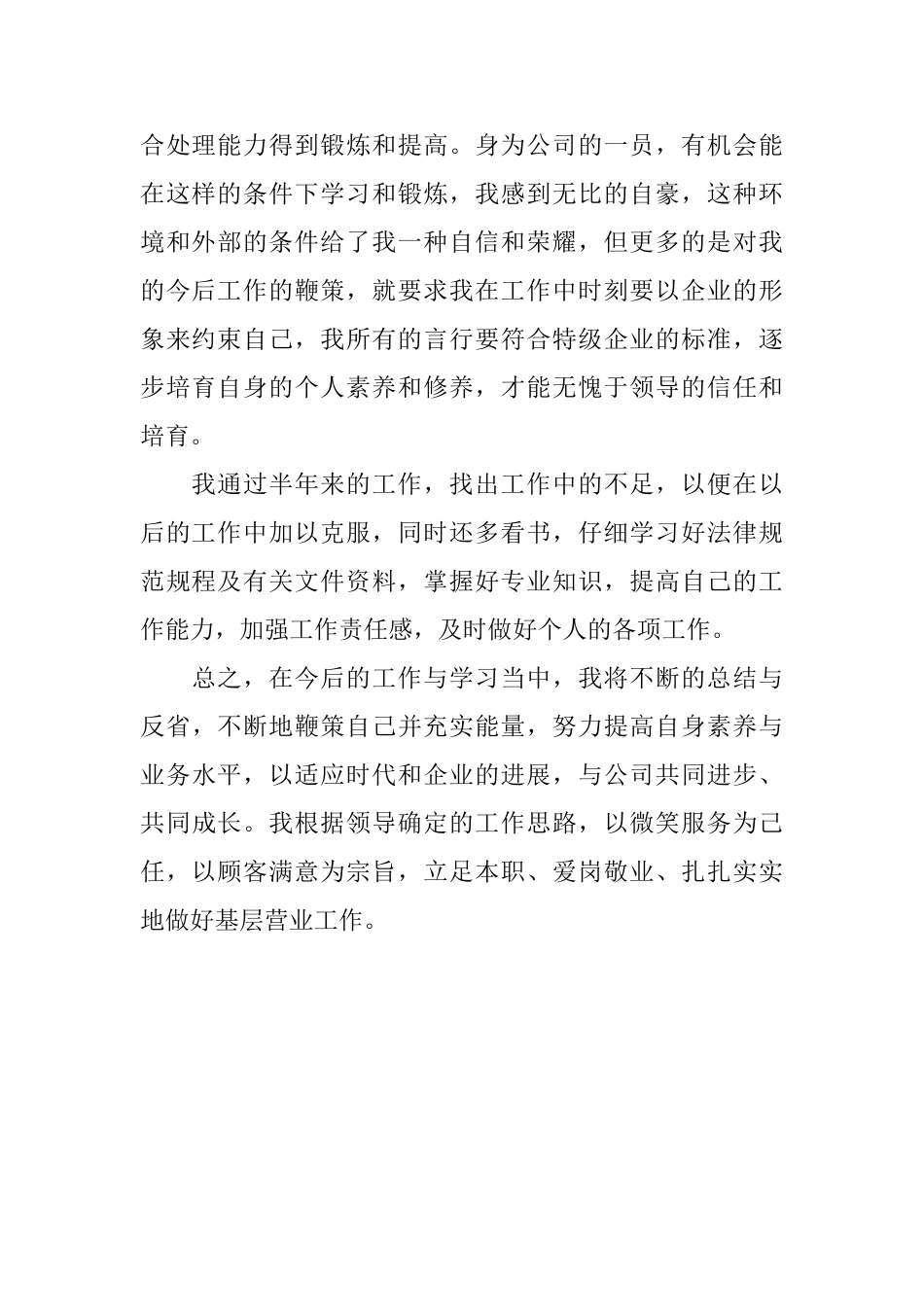 合处理能力得到锻炼和提高。身为公司的一员，有机会能在这样的条件下学习和锻炼，我感到无比的自豪，这种环境和外部的条件给了我一种自信和荣耀，但更多的是对我的今后工作的鞭策，就要求我在工作中时刻要以企业的形象来约束自己，我所有的言行要符合特级企业的标准，逐步培育自身的个人素养和修养，才能无愧于领导的信任和培育。

我通过半年来的工作，找出工作中的不足，以便在以后的工作中加以克服，同时还多看书，仔细学习好法律规范规程及有关文件资料，掌握好专业知识，提高自己的工作能力，加强工作责任感，及时做好个人的各项工作。

总之，在今后的工作与学习当中，我将不断的总结与反省，不断地鞭策自己并充实能量，努力提高自身素养与业务水平，以适应时代和企业的进展，与公司共同进步、共同成长。我根据领导确定的工作思路，以微笑服务为己任，以顾客满意为宗旨，立足本职、爱岗敬业、扎扎实实地做好基层营业工作。